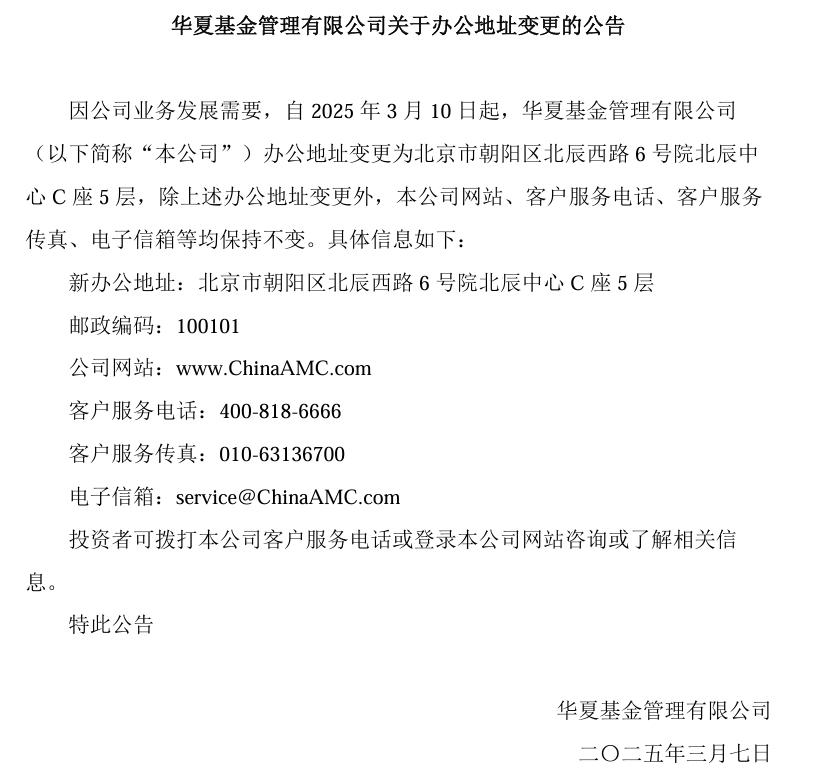 华夏基金管理有限公司关于办公地址变更的公告

因公司业务发展需要，自 2025 年 3 月 10 日起，华夏基金管理有限公司（以下简称“本公司”）办公地址变更为北京市朝阳区北辰西路 6 号院北辰中心 C 座 5 层，除上述办公地址变更外，本公司网站、客户服务电话、客户服务传真、电子信箱等均保持不变。具体信息如下：

新办公地址：北京市朝阳区北辰西路 6 号院北辰中心 C 座 5 层

邮政编码：100101

公司网站：www.ChinaAMC.com

客户服务电话：400-818-6666

客户服务传真：010-63136700

电子信箱：service@ChinaAMC.com

投资者可拨打本公司客户服务电话或登录本公司网站咨询或了解相关信息。

特此公告

华夏基金管理有限公司

二〇二五年三月七日